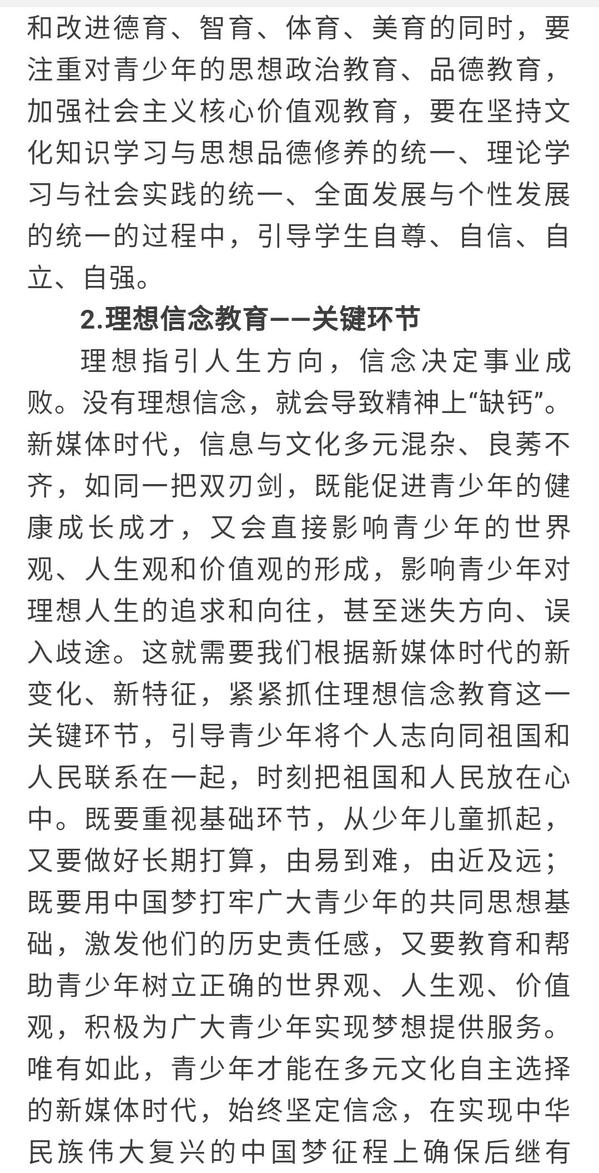 和改进德育、智育、体育、美育的同时，要注重对青少年的思想政治教育、品德教育，加强社会主义核心价值观教育，要在坚持文化知识学习与思想品德修养的统一、理论学习与社会实践的统一、全面发展与个性发展的统一的过程中，引导学生自尊、自信、自立、自强。

2.理想信念教育——关键环节

理想指引人生方向，信念决定事业成败。没有理想信念，就会导致精神上“缺钙”。新媒体时代，信息与文化多元混杂、良莠不齐，如同一把双刃剑，既能促进青少年的健康成长成才，又会直接影响青少年的世界观、人生观和价值观的形成，影响青少年对理想人生的追求和向往，甚至迷失方向、误入歧途。这就需要我们根据新媒体时代的新变化、新特征，紧紧抓住理想信念教育这一关键环节，引导青少年将个人志向同祖国和人民联系在一起，时刻把祖国和人民放在心中。既要重视基础环节，从少年儿童抓起，又要做好长期打算，由易到难，由近及远；既要用中国梦打牢广大青少年的共同思想基础，激发他们的历史责任感，又要教育和帮助青少年树立正确的世界观、人生观、价值观，积极为广大青少年实现梦想提供服务。唯有如此，青少年才能在多元文化自主选择的新媒体时代，始终坚定信念，在实现中华民族伟大复兴的中国梦征程上确保后继有